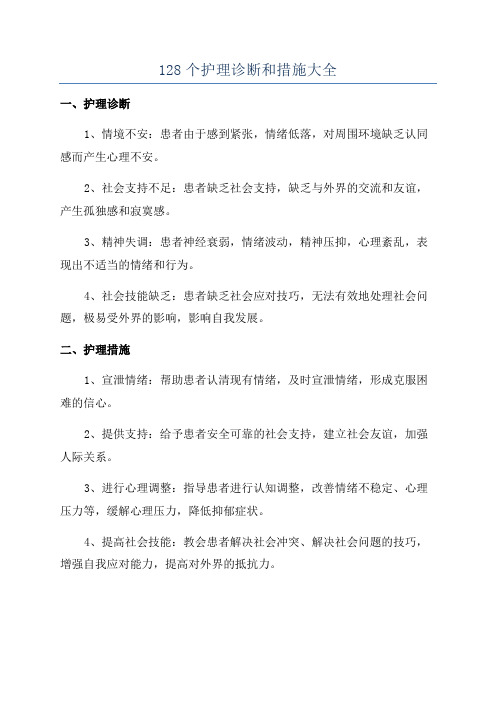 128 个护理诊断和措施大全

一、护理诊断

1、情境不安：患者由于感到紧张，情绪低落，对周围环境缺乏认同感而产生心理不安。

2、社会支持不足：患者缺乏社会支持，缺乏与外界的交流和友谊，产生孤独感和寂寞感。

3、精神失调：患者神经衰弱，情绪波动，精神压抑，心理紊乱，表现出不适当的情绪和行为。

4、社会技能缺乏：患者缺乏社会应对技巧，无法有效地处理社会问题，极易受外界的影响，影响自我发展。

二、护理措施

1、宣泄情绪：帮助患者认清现有情绪，及时宣泄情绪，形成克服困难的信心。

2、提供支持：给予患者安全可靠的社会支持，建立社会友谊，加强人际关系。

3、进行心理调整：指导患者进行认知调整，改善情绪不稳定、心理压力等，缓解心理压力，降低抑郁症状。

4、提高社会技能：教会患者解决社会冲突、解决社会问题的技巧，增强自我应对能力，提高对外界的抵抗力。